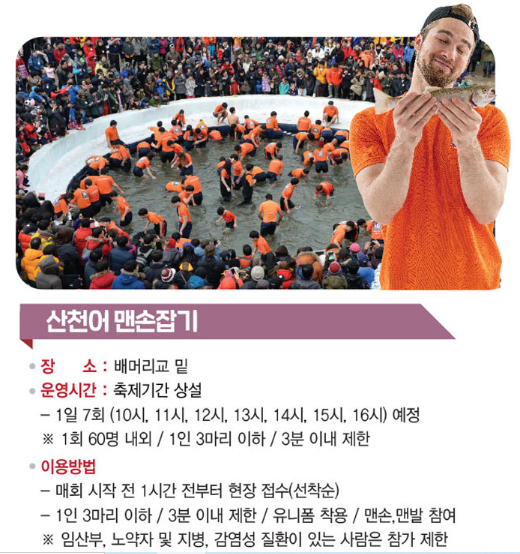 산천어 맨손잡기

• 장 소 : 배머리교 밑
• 운영시간 : 축제기간 상설
- 1일 7회 (10시, 11시, 12시, 13시, 14시, 15시, 16시) 예정
※ 1회 60명 내외 / 1인 3마리 이하 / 3분 이내 제한
• 이용방법
- 매회 시작 전 1시간 전부터 현장 접수(선착순)
- 1인 3마리 이하 / 3분 이내 제한 / 유니폼 착용 / 맨손,맨발 참여
※ 임산부, 노약자 및 지병, 감염성 질환이 있는 사람은 참가 제한